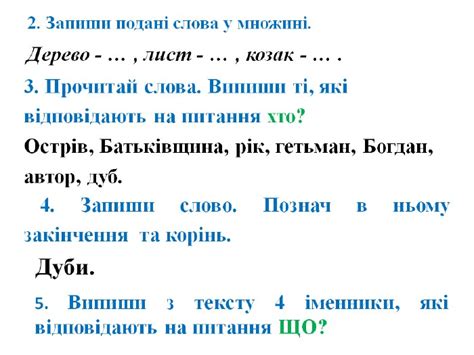 2. Запиши подані слова у множині.

Дерево - … , лист - … , козак - … .

3. Прочитай слова. Випиши ті, які відповідають на питання хто?

Острів, Батьківщина, рік, гетьман, Богдан, автор, дуб.

4. Запиши слово. Познач в ньому закінчення та корінь.

Дуби.

5. Випиши з тексту 4 іменники, які відповідають на питання ЩО?